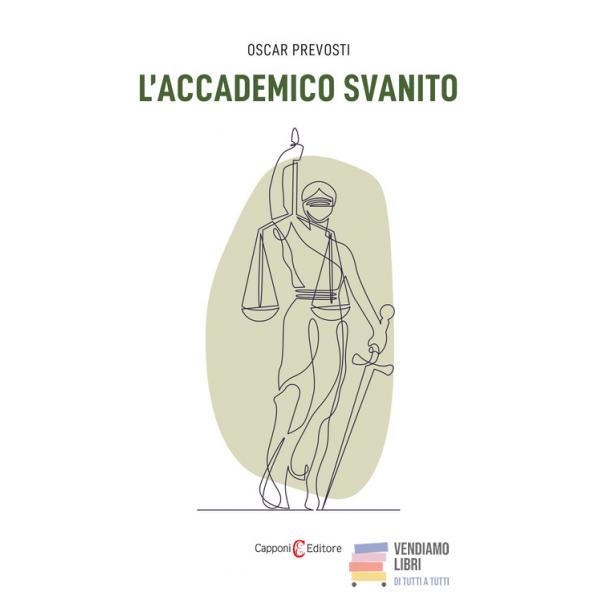 OSCAR PREVOSTI

L'ACCADEMICO SVANITO

Capponi Editore

VENDIAMO
LIBRI
DI TUTTI A TUTTI